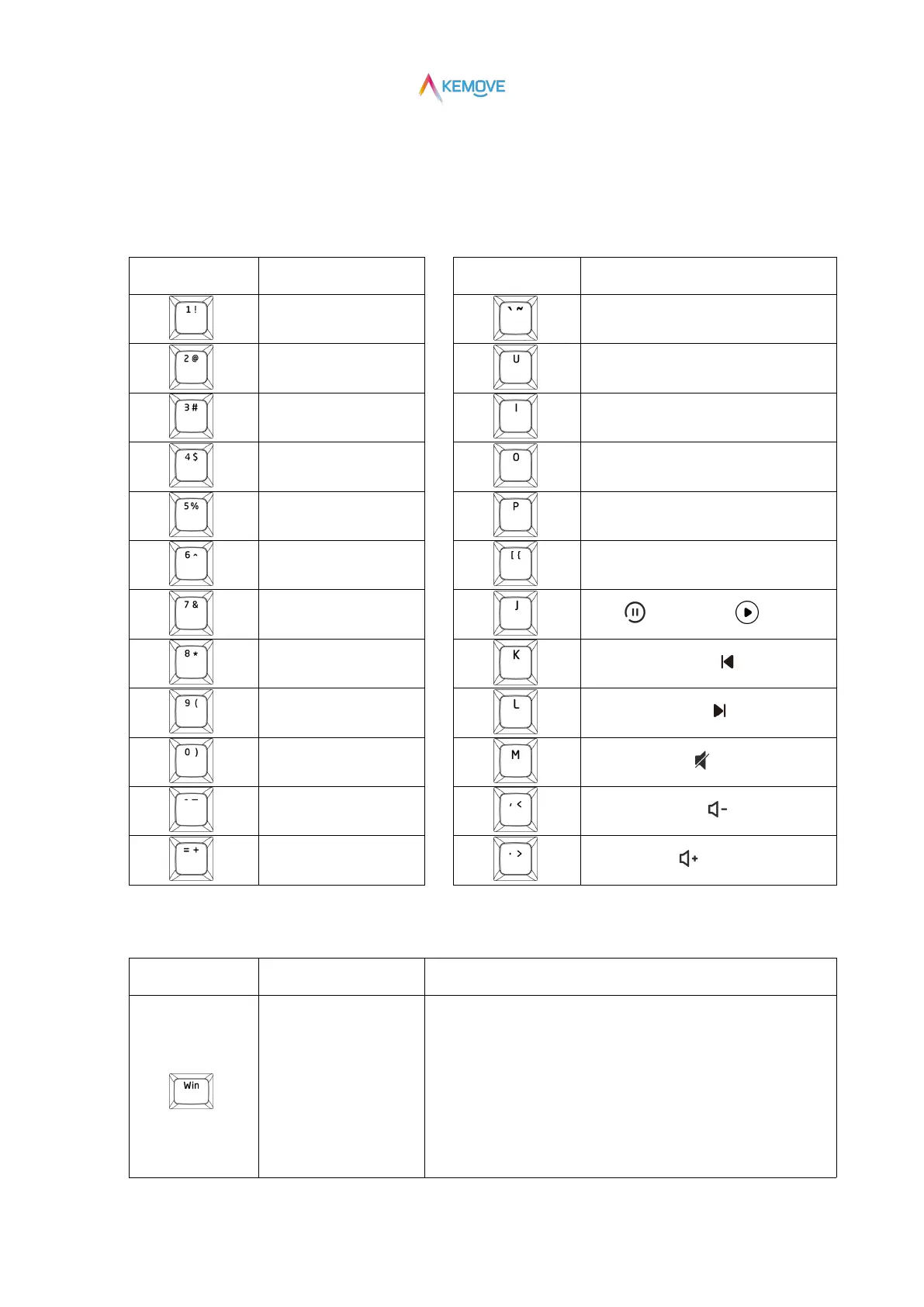 KEMOVE

| | |
|---|---|
| 1 ! | |
| 2 @ | |
| 3 # | |
| 4 $ | |
| 5 % | |
| 6 ^ | |
| 7 & | |
| 8 * | |
| 9 ( | |
| 0 ) | |
| - _ | |
| = + | |

| | |
|---|---|
| ` ~ | |
| U | |
| I | |
| O | |
| P | |
| [ { | |
| J | |
| K | |
| L | |
| M | |
| , < | |
| . > | |

| | | |
|---|---|---|
| Win | | |